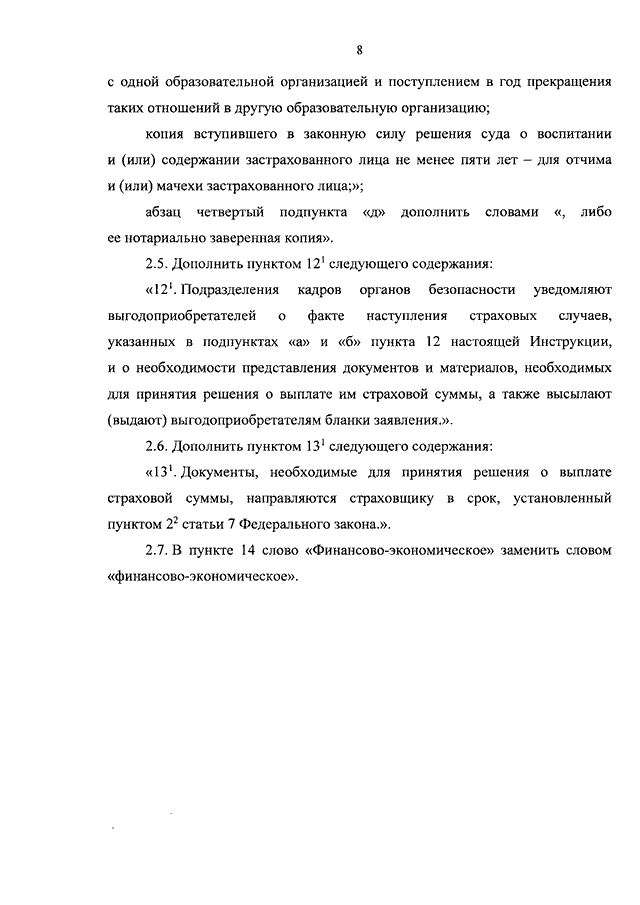 8

с одной образовательной организацией и поступлением в год прекращения таких отношений в другую образовательную организацию;

копия вступившего в законную силу решения суда о воспитании и (или) содержании застрахованного лица не менее пяти лет – для отчима и (или) мачехи застрахованного лица;»;

абзац четвертый подпункта «д» дополнить словами «, либо ее нотариально заверенная копия».

2.5. Дополнить пунктом $12^1$ следующего содержания:

«$12^1$. Подразделения кадров органов безопасности уведомляют выгодоприобретателей о факте наступления страховых случаев, указанных в подпунктах «а» и «б» пункта 12 настоящей Инструкции, и о необходимости представления документов и материалов, необходимых для принятия решения о выплате им страховой суммы, а также высылают (выдают) выгодоприобретателям бланки заявления.».

2.6. Дополнить пунктом $13^1$ следующего содержания:

«$13^1$. Документы, необходимые для принятия решения о выплате страховой суммы, направляются страховщику в срок, установленный пунктом $2^2$ статьи 7 Федерального закона.».

2.7. В пункте 14 слово «Финансово-экономическое» заменить словом «финансово-экономическое».